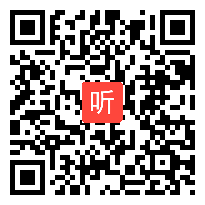 听